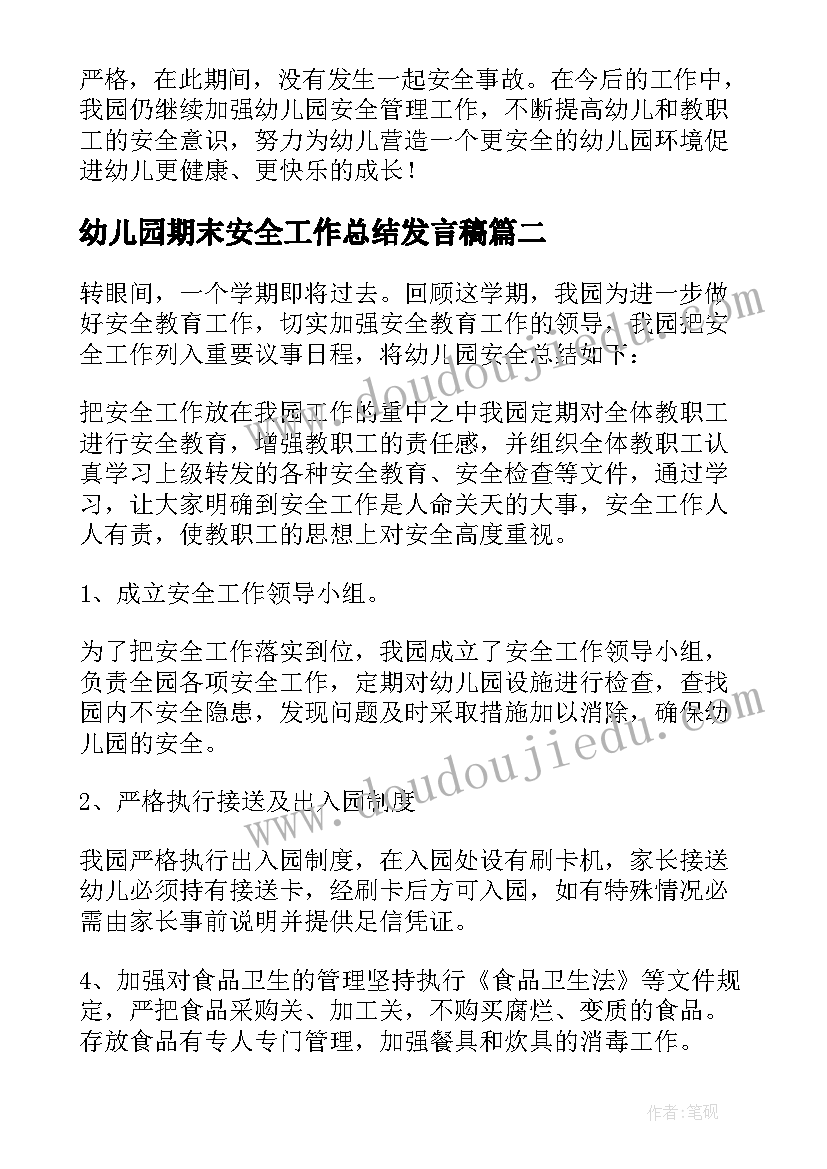 严格，在此期间，没有发生一起安全事故。在今后的工作中，我园仍继续加强幼儿园安全管理工作，不断提高幼儿和教职工的安全意识，努力为幼儿营造一个更安全的幼儿园环境促进幼儿更健康、更快乐的成长！

幼儿园期末安全工作总结发言稿篇二

转眼间，一个学期即将过去。回顾这学期，我园为进一步做好安全教育工作，切实加强安全教育工作的领导，我园把安全工作列入重要议事日程，将幼儿园安全总结如下：

把安全工作放在我园工作的重中之中我园定期对全体教职工进行安全教育，增强教职工的责任感，并组织全体教职工认真学习上级转发的各种安全教育、安全检查等文件，通过学习，让大家明确到安全工作是人命关天的大事，安全工作人人有责，使教职工的思想上对安全高度重视。

1、成立安全工作领导小组。

为了把安全工作落实到位，我园成立了安全工作领导小组，负责全园各项安全工作，定期对幼儿园设施进行检查，查找园内不安全隐患，发现问题及时采取措施加以消除，确保幼儿园的安全。

2、严格执行接送及出入园制度

我园严格执行出入园制度，在入园处设有刷卡机，家长接送幼儿必须持有接送卡，经刷卡后方可入园，如有特殊情况必需由家长事前说明并提供足信凭证。

4、加强对食品卫生的管理坚持执行《食品卫生法》等文件规定，严把食品采购关、加工关，不购买腐烂、变质的食品。存放食品有专人专门管理，加强餐具和炊具的消毒工作。

www.doudoujiedu.com

www.doudoujiedu.com

作者：笔砚